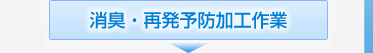 消臭・再発予防加工作業